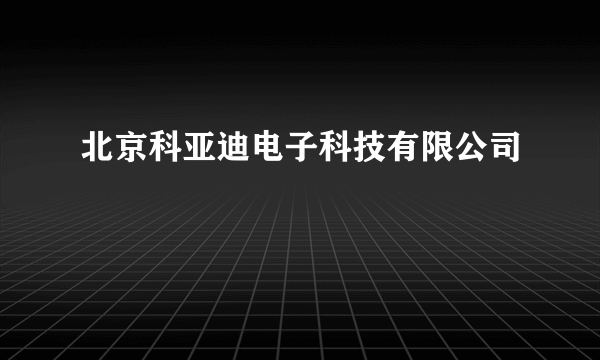 北京科亚迪电子科技有限公司